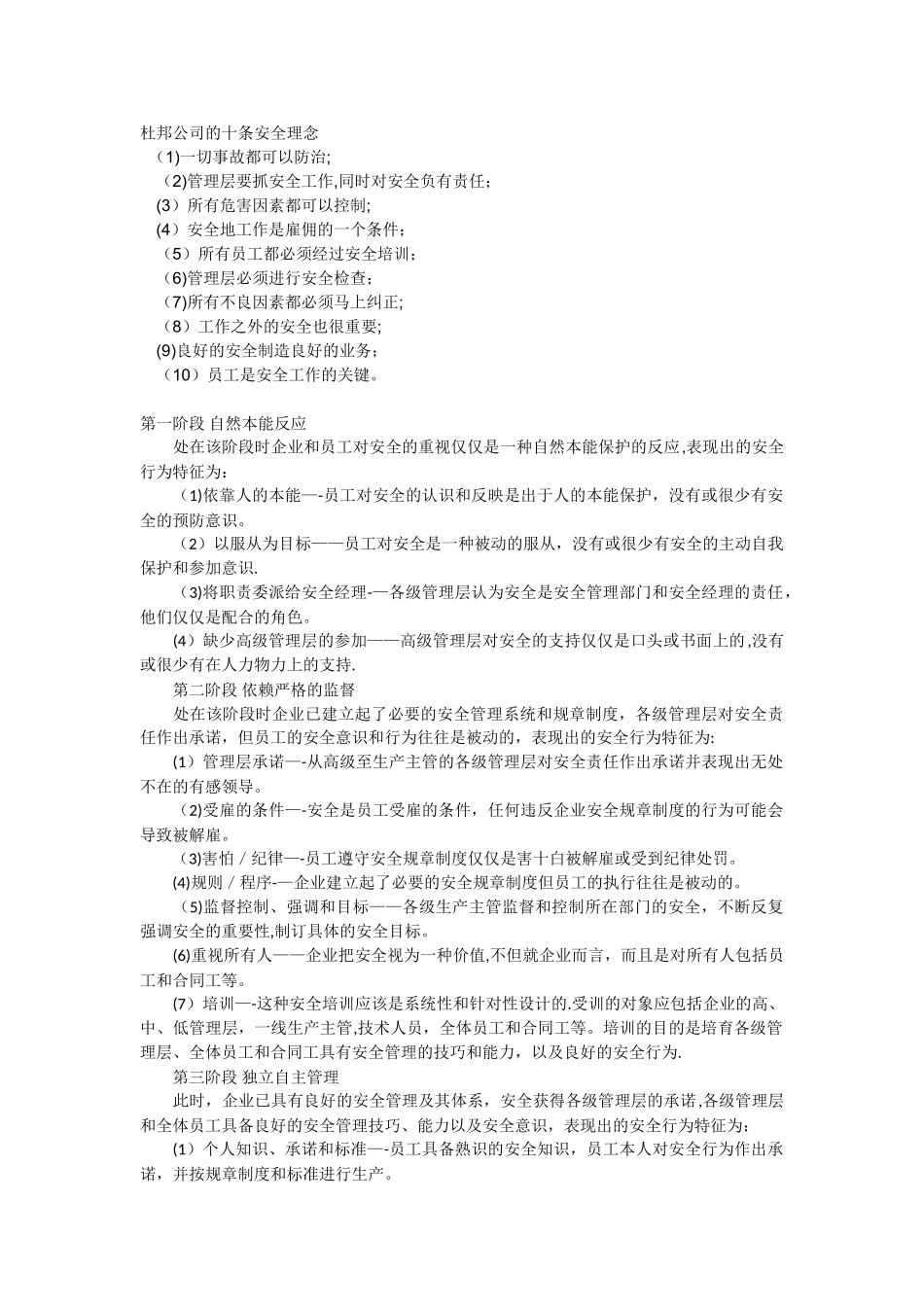 杜邦公司的十条安全理念
（1)一切事故都可以防治;
（2)管理层要抓安全工作,同时对安全负有责任；
(3）所有危害因素都可以控制;
(4）安全地工作是雇佣的一个条件；
（5）所有员工都必须经过安全培训；
（6)管理层必须进行安全检查；
（7)所有不良因素都必须马上纠正;
（8）工作之外的安全也很重要;
(9)良好的安全制造良好的业务；
（10）员工是安全工作的关键。

第一阶段 自然本能反应
处在该阶段时企业和员工对安全的重视仅仅是一种自然本能保护的反应,表现出的安全行为特征为：
（1)依靠人的本能—-员工对安全的认识和反映是出于人的本能保护，没有或很少有安全的预防意识。
（2）以服从为目标——员工对安全是一种被动的服从，没有或很少有安全的主动自我保护和参加意识.
（3)将职责委派给安全经理-—各级管理层认为安全是安全管理部门和安全经理的责任，他们仅仅是配合的角色。
(4）缺少高级管理层的参加——高级管理层对安全的支持仅仅是口头或书面上的,没有或很少有在人力物力上的支持.
第二阶段 依赖严格的监督
处在该阶段时企业已建立起了必要的安全管理系统和规章制度，各级管理层对安全责任作出承诺，但员工的安全意识和行为往往是被动的，表现出的安全行为特征为:
(1）管理层承诺—-从高级至生产主管的各级管理层对安全责任作出承诺并表现出无处不在的有感领导。
（2)受雇的条件—-安全是员工受雇的条件，任何违反企业安全规章制度的行为可能会导致被解雇。
（3)害怕／纪律—-员工遵守安全规章制度仅仅是害十白被解雇或受到纪律处罚。
(4)规则／程序-—企业建立起了必要的安全规章制度但员工的执行往往是被动的。
（5)监督控制、强调和目标——各级生产主管监督和控制所在部门的安全，不断反复强调安全的重要性,制订具体的安全目标。
(6)重视所有人——企业把安全视为一种价值,不但就企业而言，而且是对所有人包括员工和合同工等。
(7）培训—-这种安全培训应该是系统性和针对性设计的.受训的对象应包括企业的高、中、低管理层，一线生产主管,技术人员，全体员工和合同工等。培训的目的是培育各级管理层、全体员工和合同工具有安全管理的技巧和能力，以及良好的安全行为.
第三阶段 独立自主管理
此时，企业已具有良好的安全管理及其体系，安全获得各级管理层的承诺,各级管理层和全体员工具备良好的安全管理技巧、能力以及安全意识，表现出的安全行为特征为：
(1）个人知识、承诺和标准—-员工具备熟识的安全知识，员工本人对安全行为作出承诺，并按规章制度和标准进行生产。